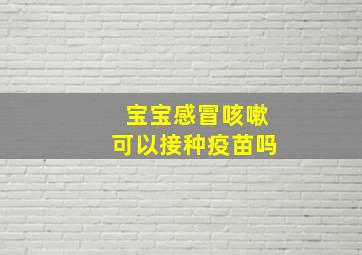 宝宝感冒咳嗽
可以接种疫苗吗